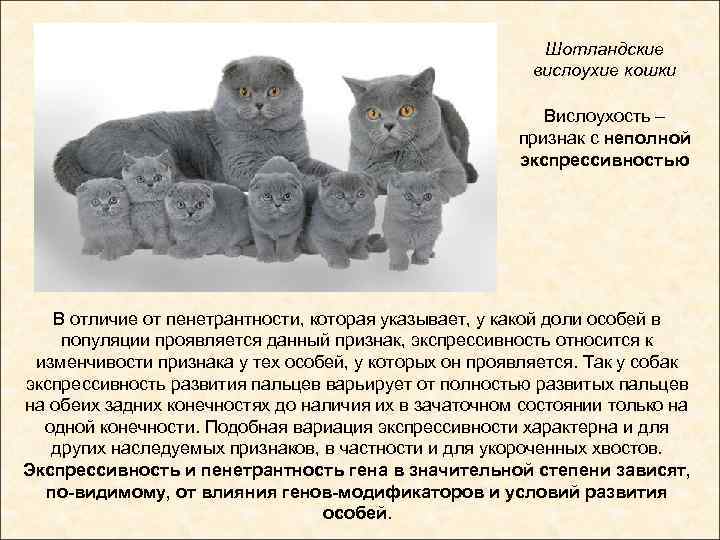 Шотландские вислоухие кошки

Вислоухость – признак с неполной экспрессивностью

В отличие от пенетрантности, которая указывает, у какой доли особей в популяции проявляется данный признак, экспрессивность относится к изменчивости признака у тех особей, у которых он проявляется. Так у собак экспрессивность развития пальцев варьирует от полностью развитых пальцев на обеих задних конечностях до наличия их в зачаточном состоянии только на одной конечности. Подобная вариация экспрессивности характерна и для других наследуемых признаков, в частности и для укороченных хвостов. Экспрессивность и пенетрантность гена в значительной степени зависят, по-видимому, от влияния генов-модификаторов и условий развития особей.